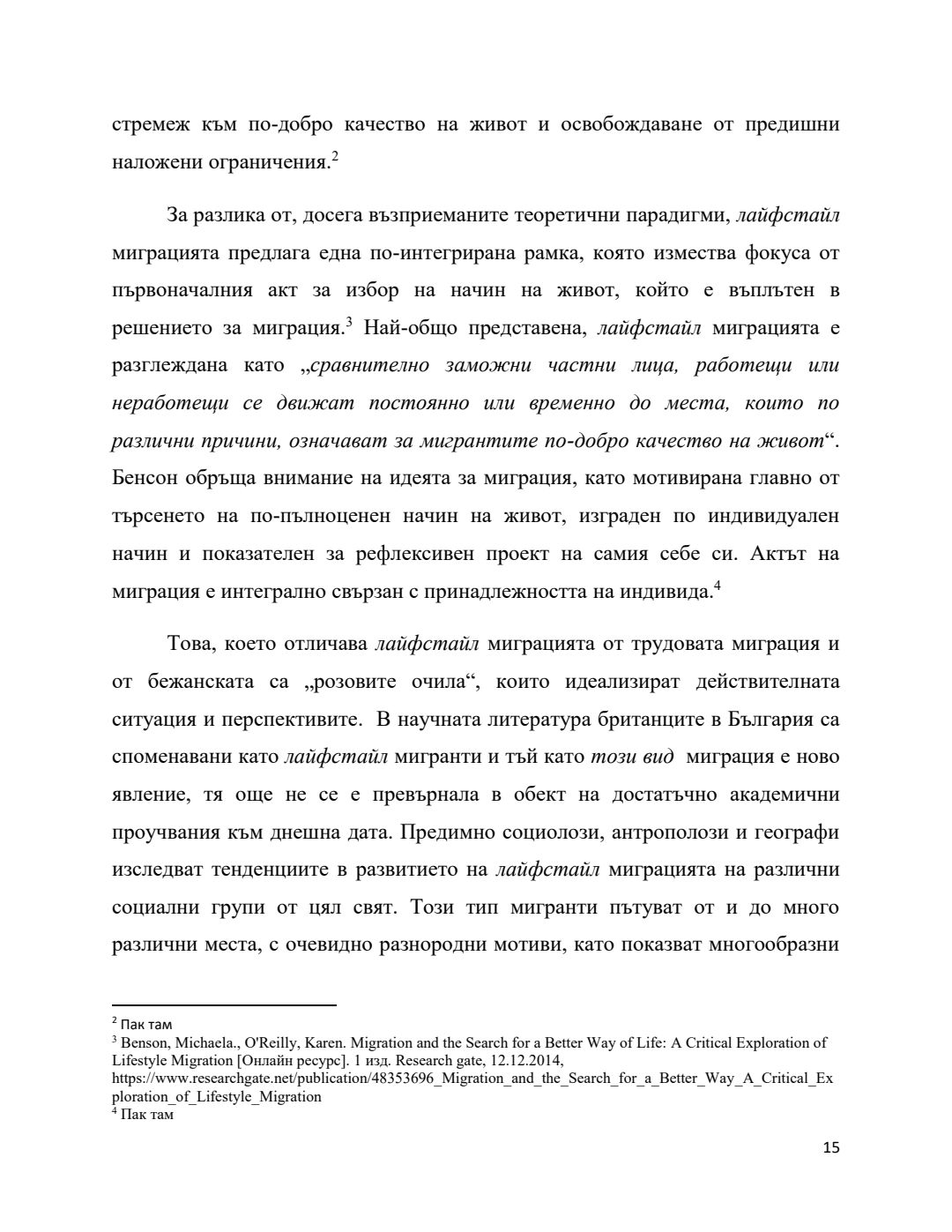 стремеж към по-добро качество на живот и освобождаване от предишни наложени ограничения.$^{2}$

За разлика от, досега възприеманите теоретични парадигми, лайфстайл миграцията предлага една по-интегрирана рамка, която измества фокуса от първоначалния акт за избор на начин на живот, който е въплътен в решението за миграция.$^{3}$ Най-общо представена, лайфстайл миграцията е разглеждана като „сравнително заможни частни лица, работещи или неработещи се движат постоянно или временно до места, които по различни причини, означават за мигрантите по-добро качество на живот“. Бенсон обръща внимание на идеята за миграция, като мотивирана главно от търсенето на по-пълноценен начин на живот, изграден по индивидуален начин и показателен за рефлексивен проект на самия себе си. Актът на миграция е интегрално свързан с принадлежността на индивида.$^{4}$

Това, което отличава лайфстайл миграцията от трудовата миграция и от бежанската са „розовите очила“, които идеализират действителната ситуация и перспективите. В научната литература британците в България са споменавани като лайфстайл мигранти и тъй като този вид миграция е ново явление, тя още не се е превърнала в обект на достатъчно академични проучвания към днешна дата. Предимно социолози, антрополози и географи изследват тенденциите в развитието на лайфстайл миграцията на различни социални групи от цял свят. Този тип мигранти пътуват от и до много различни места, с очевидно разнородни мотиви, като показват многообразни

$^{2}$ Пак там
$^{3}$ Benson, Michaela., O'Reilly, Karen. Migration and the Search for a Better Way of Life: A Critical Exploration of Lifestyle Migration [Онлайн ресурс]. 1 изд. Research gate, 12.12.2014, https://www.researchgate.net/publication/48353696_Migration_and_the_Search_for_a_Better_Way_A_Critical_Exploration_of_Lifestyle_Migration
$^{4}$ Пак там

15